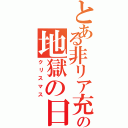 とある非リア充の
地獄の日
クリスマス